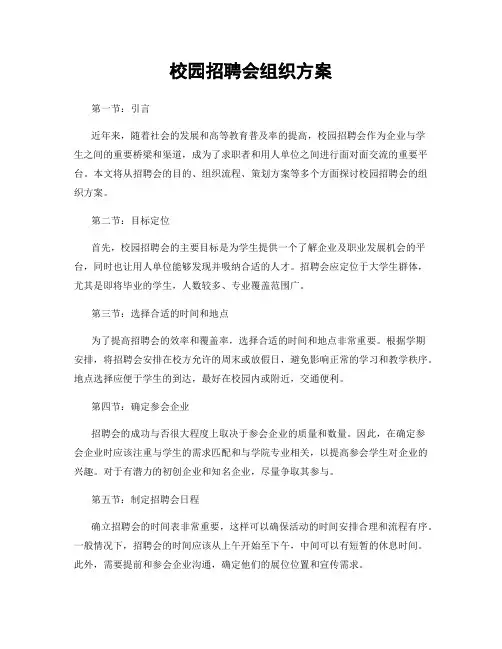 校园招聘会组织方案

第一节：引言

近年来，随着社会的发展和高等教育普及率的提高，校园招聘会作为企业与学生之间的重要桥梁和渠道，成为了求职者和用人单位之间进行面对面交流的重要平台。本文将从招聘会的目的、组织流程、策划方案等多个方面探讨校园招聘会的组织方案。

第二节：目标定位

首先，校园招聘会的主要目标是为学生提供一个了解企业及职业发展机会的平台，同时也让用人单位能够发现并吸纳合适的人才。招聘会应定位于大学生群体，尤其是即将毕业的学生，人数较多、专业覆盖范围广。

第三节：选择合适的时间和地点

为了提高招聘会的效率和覆盖率，选择合适的时间和地点非常重要。根据学期安排，将招聘会安排在校方允许的周末或放假日，避免影响正常的学习和教学秩序。地点选择应便于学生的到达，最好在校园内或附近，交通便利。

第四节：确定参会企业

招聘会的成功与否很大程度上取决于参会企业的质量和数量。因此，在确定参会企业时应该注重与学生的需求匹配和与学院专业相关，以提高参会学生对企业的兴趣。对于有潜力的初创企业和知名企业，尽量争取其参与。

第五节：制定招聘会日程

确立招聘会的时间表非常重要，这样可以确保活动的时间安排合理和流程有序。一般情况下，招聘会的时间应该从上午开始至下午，中间可以有短暂的休息时间。此外，需要提前和参会企业沟通，确定他们的展位位置和宣传需求。